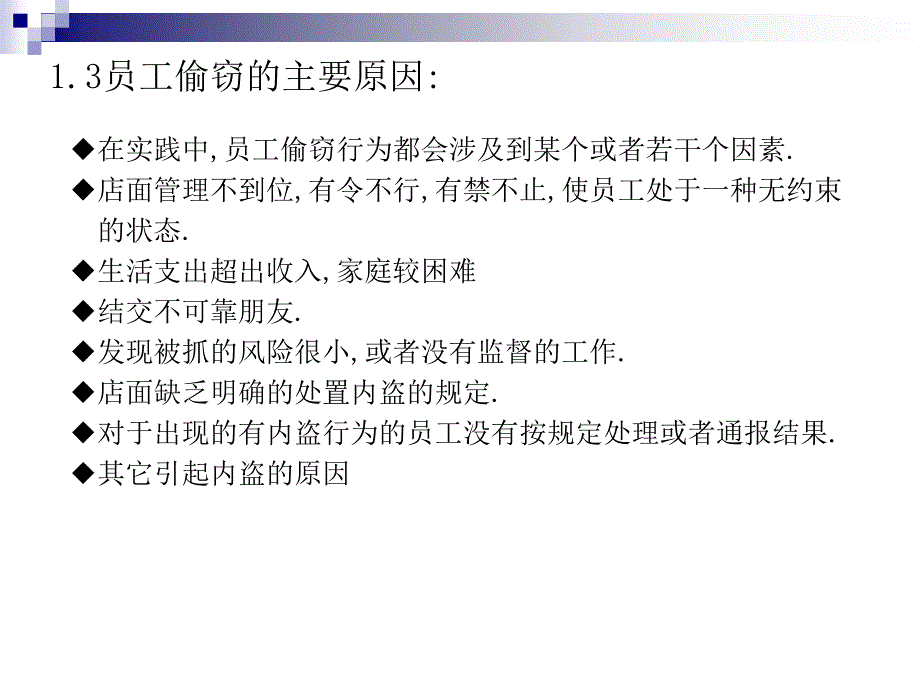 1.3员工偷窃的主要原因:

◆在实践中,员工偷窃行为都会涉及到某个或者若干个因素.

◆店面管理不到位,有令不行,有禁不止,使员工处于一种无约束的状态.

◆生活支出超出收入,家庭较困难

◆结交不可靠朋友.

◆发现被抓的风险很小,或者没有监督的工作.

◆店面缺乏明确的处置内盗的规定.

◆对于出现的有内盗行为的员工没有按规定处理或者通报结果.

◆其它引起内盗的原因